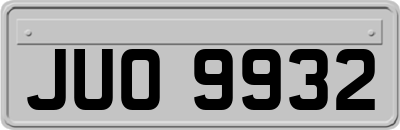 JUO 9932